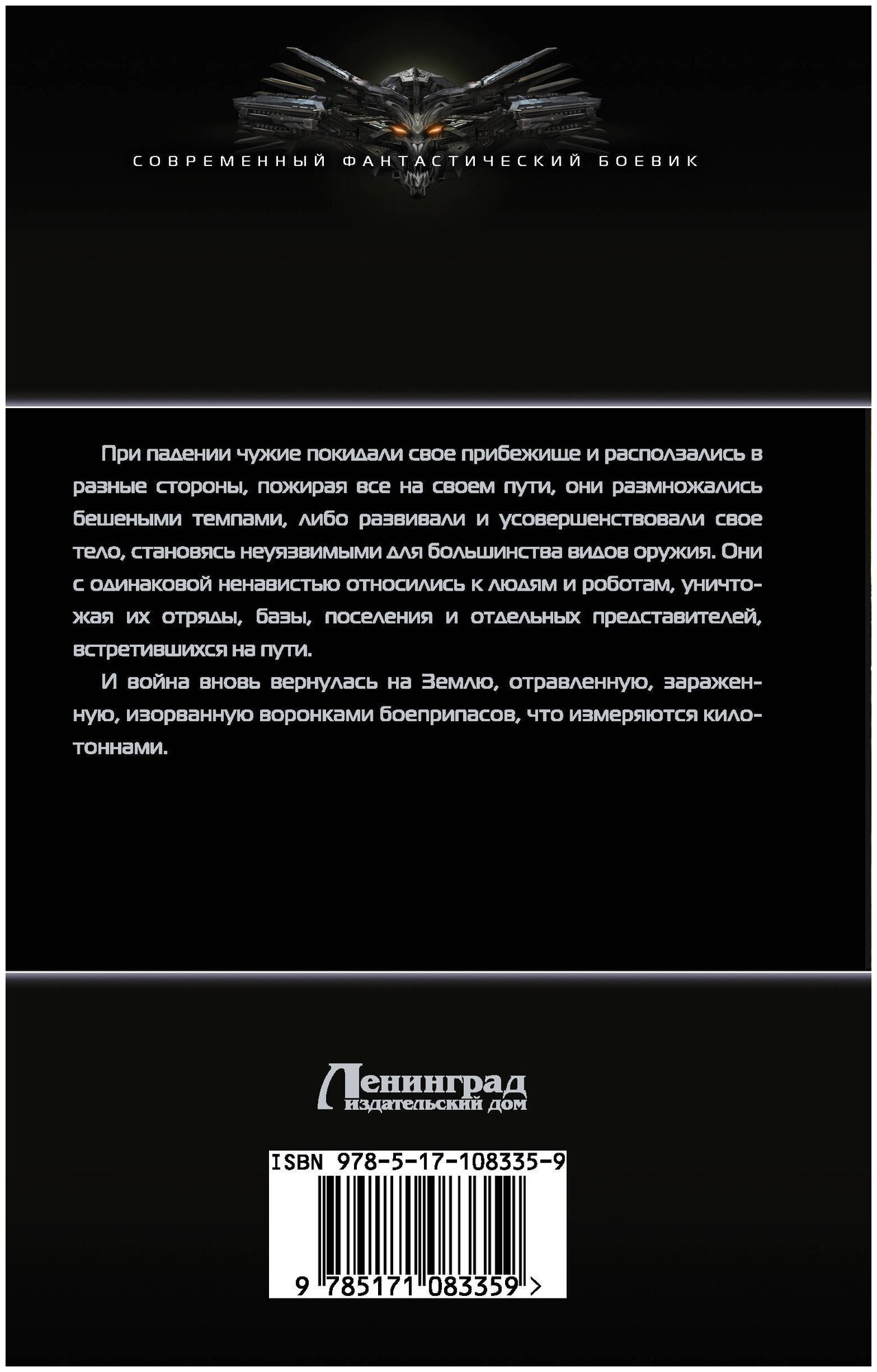 СОВРЕМЕННЫЙ ФАНТАСТИЧЕСКИЙ БОЕВИК

При падении чужие покидали свое прибежище и расползались в разные стороны, пожирая все на своем пути, они размножались бешеными темпами, либо развивали и усовершенствовали свое тело, становясь неуязвимыми для большинства видов оружия. Они с одинаковой ненавистью относились к людям и роботам, уничтожая их отряды, базы, поселения и отдельных представителей, встретившихся на пути.

И война вновь вернулась на Землю, отравленную, зараженную, изорванную воронками боеприпасов, что измеряются килотоннами.

Ленинград
издательский дом

ISBN 978-5-17-108335-9

9 785171 083359 >